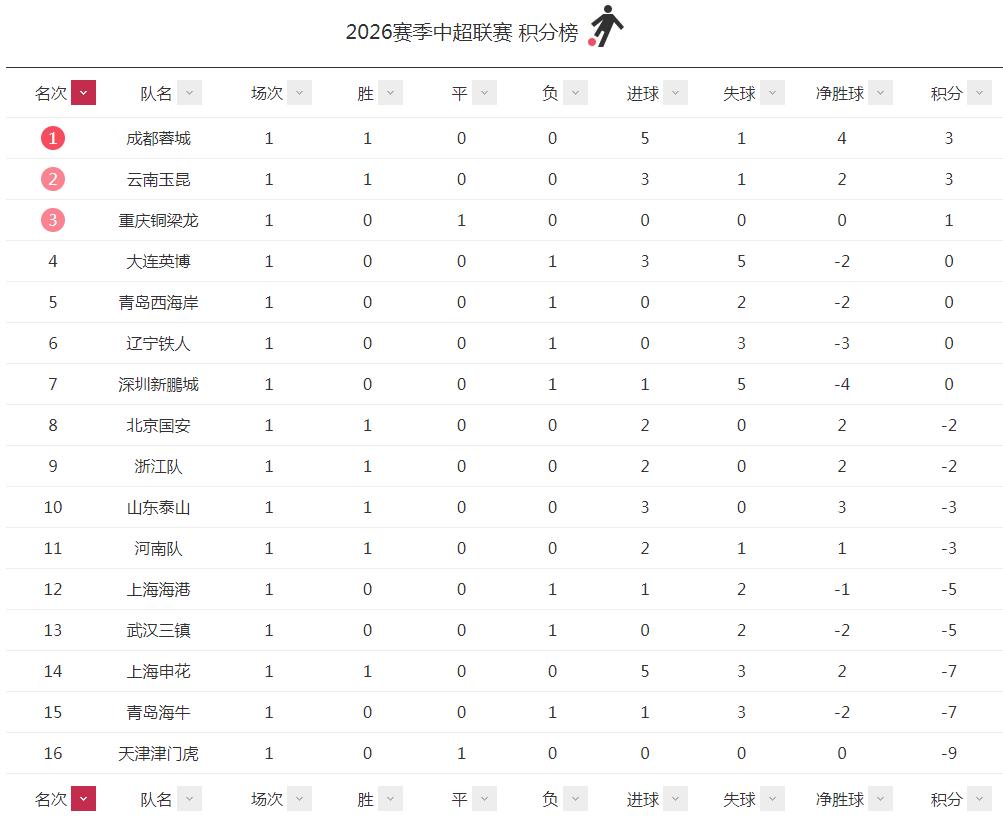 2026赛季中超联赛 积分榜

| 名次 | 队名 | 场次 | 胜 | 平 | 负 | 进球 | 失球 | 净胜球 | 积分 |
|---|---|---|---|---|---|---|---|---|---|
| 1 | 成都蓉城 | 1 | 1 | 0 | 0 | 5 | 1 | 4 | 3 |
| 2 | 云南玉昆 | 1 | 1 | 0 | 0 | 3 | 1 | 2 | 3 |
| 3 | 重庆铜梁龙 | 1 | 0 | 1 | 0 | 0 | 0 | 0 | 1 |
| 4 | 大连英博 | 1 | 0 | 0 | 1 | 3 | 5 | -2 | 0 |
| 5 | 青岛西海岸 | 1 | 0 | 0 | 1 | 0 | 2 | -2 | 0 |
| 6 | 辽宁铁人 | 1 | 0 | 0 | 1 | 0 | 3 | -3 | 0 |
| 7 | 深圳新鹏城 | 1 | 0 | 0 | 1 | 1 | 5 | -4 | 0 |
| 8 | 北京国安 | 1 | 1 | 0 | 0 | 2 | 0 | 2 | -2 |
| 9 | 浙江队 | 1 | 1 | 0 | 0 | 2 | 0 | 2 | -2 |
| 10 | 山东泰山 | 1 | 1 | 0 | 0 | 3 | 0 | 3 | -3 |
| 11 | 河南队 | 1 | 1 | 0 | 0 | 2 | 1 | 1 | -3 |
| 12 | 上海海港 | 1 | 0 | 0 | 1 | 1 | 2 | -1 | -5 |
| 13 | 武汉三镇 | 1 | 0 | 0 | 1 | 0 | 2 | -2 | -5 |
| 14 | 上海申花 | 1 | 1 | 0 | 0 | 5 | 3 | 2 | -7 |
| 15 | 青岛海牛 | 1 | 0 | 0 | 1 | 1 | 3 | -2 | -7 |
| 16 | 天津津门虎 | 1 | 0 | 1 | 0 | 0 | 0 | 0 | -9 |
| 名次 | 队名 | 场次 | 胜 | 平 | 负 | 进球 | 失球 | 净胜球 | 积分 |